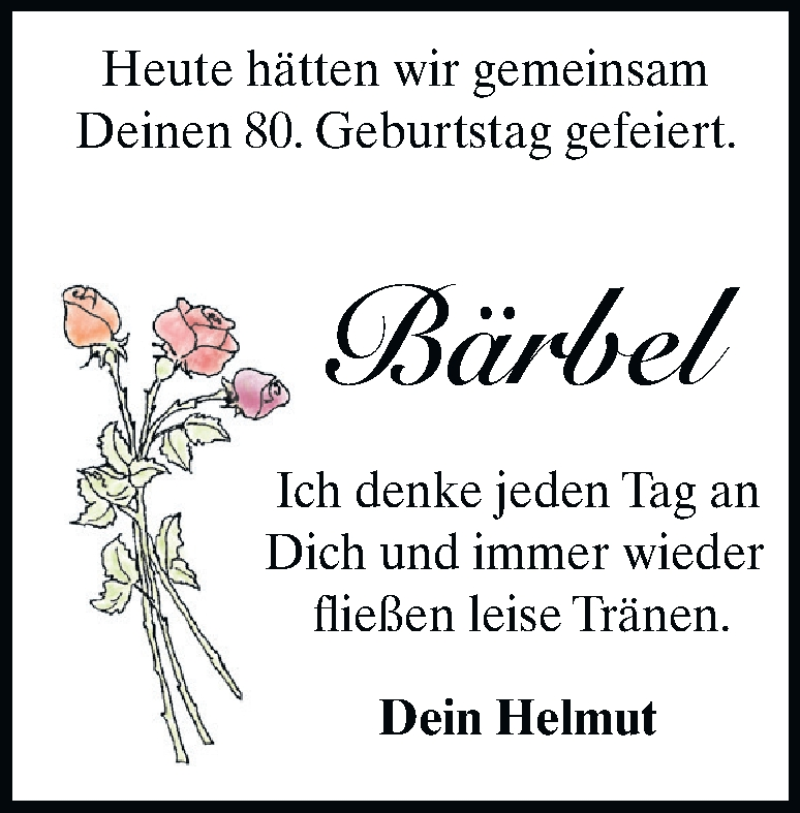 Heute hätten wir gemeinsam Deinen 80. Geburtstag gefeiert.

Bärbel

Ich denke jeden Tag an Dich und immer wieder fließen leise Tränen.

Dein Helmut